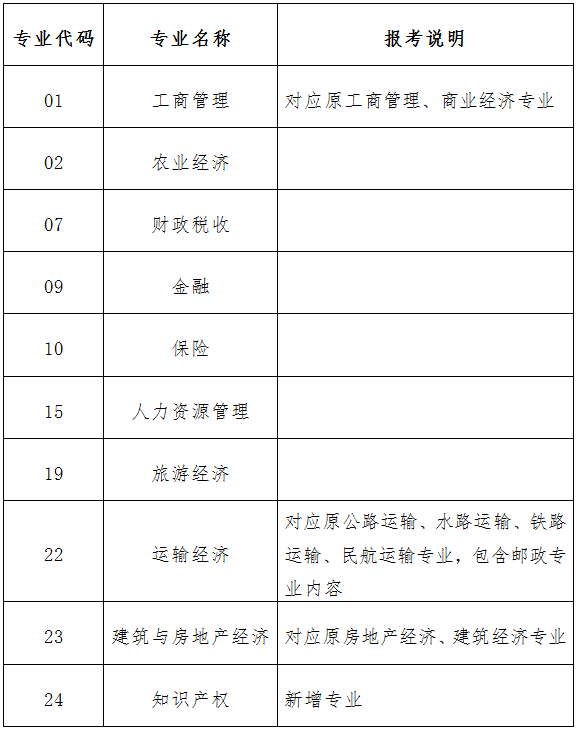 | 专业代码 | 专业名称 | 报考说明 |
|---|---|---|
| 01 | 工商管理 | 对应原工商管理、商业经济专业 |
| 02 | 农业经济 | |
| 07 | 财政税收 | |
| 09 | 金融 | |
| 10 | 保险 | |
| 15 | 人力资源管理 | |
| 19 | 旅游经济 | |
| 22 | 运输经济 | 对应原公路运输、水路运输、铁路运输、民航运输专业，包含邮政专业内容 |
| 23 | 建筑与房地产经济 | 对应原房地产经济、建筑经济专业 |
| 24 | 知识产权 | 新增专业 |